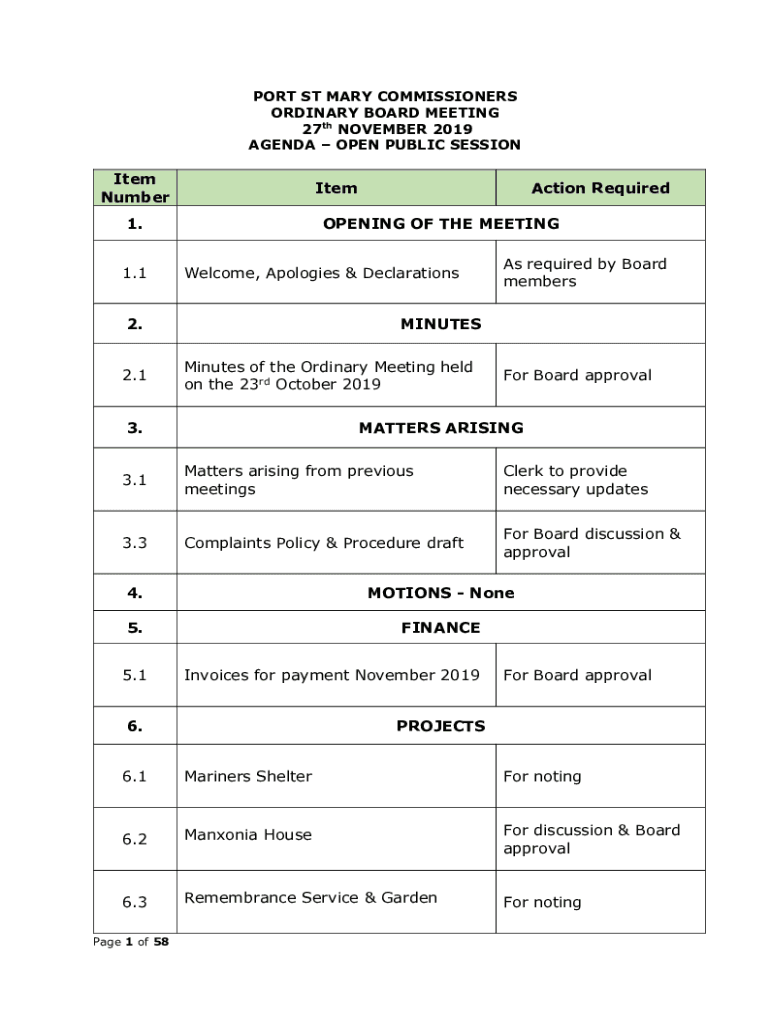 PORT ST MARY COMMISSIONERS
ORDINARY BOARD MEETING
27$^{th}$ NOVEMBER 2019
AGENDA – OPEN PUBLIC SESSION

| Item Number | Item | Action Required |
|---|---|---|
| 1. | OPENING OF THE MEETING | |
| 1.1 | Welcome, Apologies & Declarations | As required by Board members |
| 2. | MINUTES | |
| 2.1 | Minutes of the Ordinary Meeting held on the 23$^{rd}$ October 2019 | For Board approval |
| 3. | MATTERS ARISING | |
| 3.1 | Matters arising from previous meetings | Clerk to provide necessary updates |
| 3.3 | Complaints Policy & Procedure draft | For Board discussion & approval |
| 4. | MOTIONS - None | |
| 5. | FINANCE | |
| 5.1 | Invoices for payment November 2019 | For Board approval |
| 6. | PROJECTS | |
| 6.1 | Mariners Shelter | For noting |
| 6.2 | Manxonia House | For discussion & Board approval |
| 6.3 | Remembrance Service & Garden | For noting |

Page 1 of 58